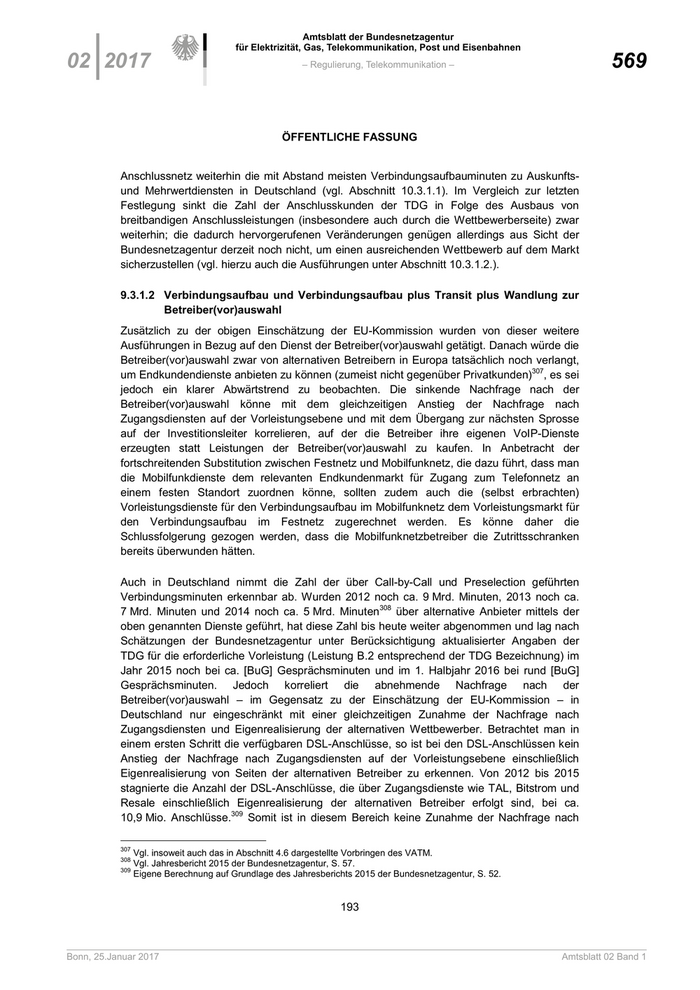 02 | 2017

Amtsblatt der Bundesnetzagentur
für Elektrizität, Gas, Telekommunikation, Post und Eisenbahnen

– Regulierung, Telekommunikation –

569

ÖFFENTLICHE FASSUNG

Anschlussnetz weiterhin die mit Abstand meisten Verbindungsaufbauminuten zu Auskunfts- und Mehrwertdiensten in Deutschland (vgl. Abschnitt 10.3.1.1). Im Vergleich zur letzten Festlegung sinkt die Zahl der Anschlusskunden der TDG in Folge des Ausbaus von breitbandigen Anschlussleistungen (insbesondere auch durch die Wettbewerberseite) zwar weiterhin; die dadurch hervorgerufenen Veränderungen genügen allerdings aus Sicht der Bundesnetzagentur derzeit noch nicht, um einen ausreichenden Wettbewerb auf dem Markt sicherzustellen (vgl. hierzu auch die Ausführungen unter Abschnitt 10.3.1.2.).

9.3.1.2 Verbindungsaufbau und Verbindungsaufbau plus Transit plus Wandlung zur Betreiber(vor)auswahl

Zusätzlich zu der obigen Einschätzung der EU-Kommission wurden von dieser weitere Ausführungen in Bezug auf den Dienst der Betreiber(vor)auswahl getätigt. Danach würde die Betreiber(vor)auswahl zwar von alternativen Betreibern in Europa tatsächlich noch verlangt, um Endkundendienste anbieten zu können (zumeist nicht gegenüber Privatkunden)$^{307}$, es sei jedoch ein klarer Abwärtstrend zu beobachten. Die sinkende Nachfrage nach der Betreiber(vor)auswahl könne mit dem gleichzeitigen Anstieg der Nachfrage nach Zugangsdiensten auf der Vorleistungsebene und mit dem Übergang zur nächsten Sprosse auf der Investitionsleiter korrelieren, auf der die Betreiber ihre eigenen VoIP-Dienste erzeugten statt Leistungen der Betreiber(vor)auswahl zu kaufen. In Anbetracht der fortschreitenden Substitution zwischen Festnetz und Mobilfunknetz, die dazu führt, dass man die Mobilfunkdienste dem relevanten Endkundenmarkt für Zugang zum Telefonnetz an einem festen Standort zuordnen könne, sollten zudem auch die (selbst erbrachten) Vorleistungsdienste für den Verbindungsaufbau im Mobilfunknetz dem Vorleistungsmarkt für den Verbindungsaufbau im Festnetz zugerechnet werden. Es könne daher die Schlussfolgerung gezogen werden, dass die Mobilfunknetzbetreiber die Zutrittsschranken bereits überwunden hätten.

Auch in Deutschland nimmt die Zahl der über Call-by-Call und Preselection geführten Verbindungsminuten erkennbar ab. Wurden 2012 noch ca. 9 Mrd. Minuten, 2013 noch ca. 7 Mrd. Minuten und 2014 noch ca. 5 Mrd. Minuten$^{308}$ über alternative Anbieter mittels der oben genannten Dienste geführt, hat diese Zahl bis heute weiter abgenommen und lag nach Schätzungen der Bundesnetzagentur unter Berücksichtigung aktualisierter Angaben der TDG für die erforderliche Vorleistung (Leistung B.2 entsprechend der TDG Bezeichnung) im Jahr 2015 noch bei ca. [BuG] Gesprächsminuten und im 1. Halbjahr 2016 bei rund [BuG] Gesprächsminuten. Jedoch korreliert die abnehmende Nachfrage nach der Betreiber(vor)auswahl – im Gegensatz zu der Einschätzung der EU-Kommission – in Deutschland nur eingeschränkt mit einer gleichzeitigen Zunahme der Nachfrage nach Zugangsdiensten und Eigenrealisierung der alternativen Wettbewerber. Betrachtet man in einem ersten Schritt die verfügbaren DSL-Anschlüsse, so ist bei den DSL-Anschlüssen kein Anstieg der Nachfrage nach Zugangsdiensten auf der Vorleistungsebene einschließlich Eigenrealisierung von Seiten der alternativen Betreiber zu erkennen. Von 2012 bis 2015 stagnierte die Anzahl der DSL-Anschlüsse, die über Zugangsdienste wie TAL, Bitstrom und Resale einschließlich Eigenrealisierung der alternativen Betreiber erfolgt sind, bei ca. 10,9 Mio. Anschlüsse.$^{309}$ Somit ist in diesem Bereich keine Zunahme der Nachfrage nach

$^{307}$ Vgl. insoweit auch das in Abschnitt 4.6 dargestellte Vorbringen des VATM.
$^{308}$ Vgl. Jahresbericht 2015 der Bundesnetzagentur, S. 57.
$^{309}$ Eigene Berechnung auf Grundlage des Jahresberichts 2015 der Bundesnetzagentur, S. 52.

193

Bonn, 25.Januar 2017

Amtsblatt 02 Band 1